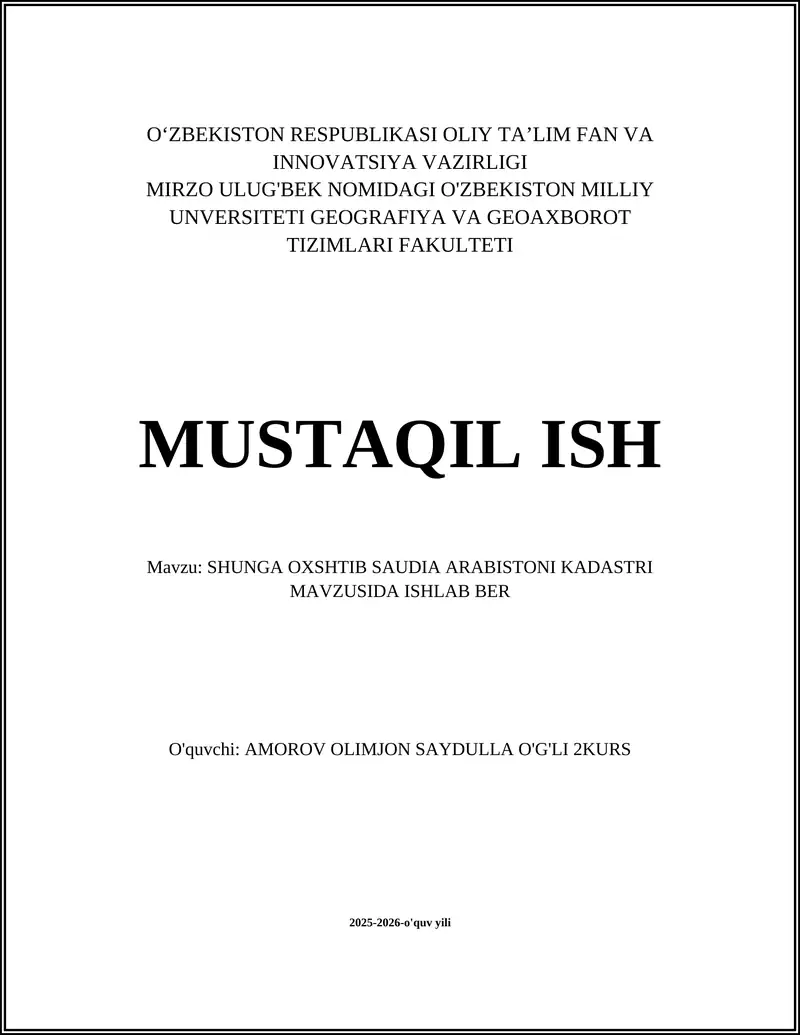 O‘ZBEKISTON RESPUBLIKASI OLIY TA’LIM FAN VA INNOVATSIYA VAZIRLIGI
MIRZO ULUG'BEK NOMIDAGI O'ZBEKISTON MILLIY UNVERSITETI GEOGRAFIYA VA GEOAXBOROT TIZIMLARI FAKULTETI

MUSTAQIL ISH

Mavzu: SHUNGA OXSHTIB SAUDIA ARABISTONI KADASTRI MAVZUSIDA ISHLAB BER

O'quvchi: AMOROV OLIMJON SAYDULLA O'G'LI 2KURS

2025-2026-o'quv yili